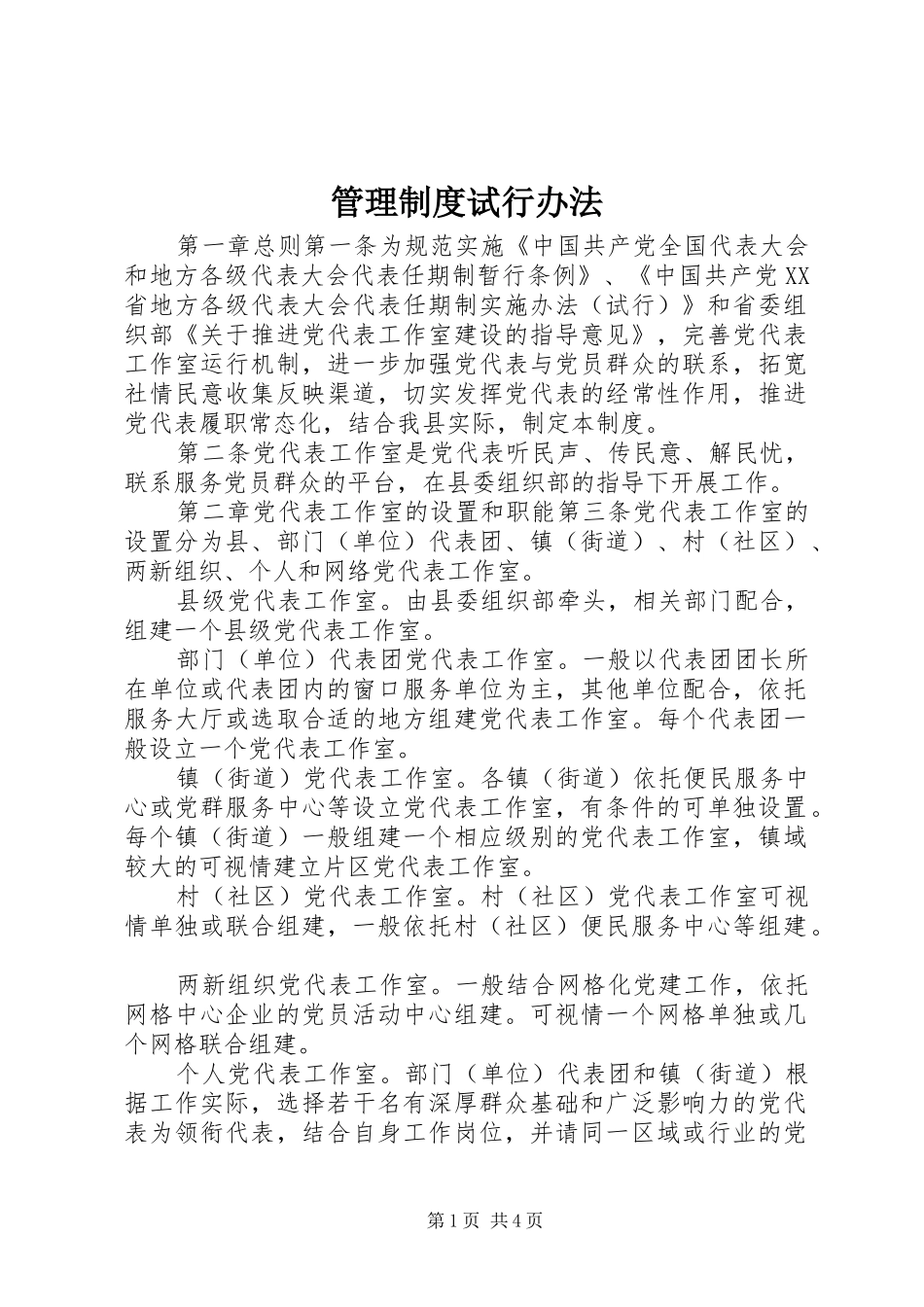 管理制度试行办法

第一章总则第一条为规范实施《中国共产党全国代表大会和地方各级代表大会代表任期制暂行条例》、《中国共产党XX省地方各级代表大会代表任期制实施办法（试行）》和省委组织部《关于推进党代表工作室建设的指导意见》，完善党代表工作室运行机制，进一步加强党代表与党员群众的联系，拓宽社情民意收集反映渠道，切实发挥党代表的经常性作用，推进党代表履职常态化，结合我县实际，制定本制度。

第二条党代表工作室是党代表听民声、传民意、解民忧，联系服务党员群众的平台，在县委组织部的指导下开展工作。

第二章党代表工作室的设置和职能第三条党代表工作室的设置分为县、部门（单位）代表团、镇（街道）、村（社区）、两新组织、个人和网络党代表工作室。

县级党代表工作室。由县委组织部牵头，相关部门配合，组建一个县级党代表工作室。

部门（单位）代表团党代表工作室。一般以代表团团长所在单位或代表团内的窗口服务单位为主，其他单位配合，依托服务大厅或选取合适的地方组建党代表工作室。每个代表团一般设立一个党代表工作室。

镇（街道）党代表工作室。各镇（街道）依托便民服务中心或党群服务中心等设立党代表工作室，有条件的可单独设置。每个镇（街道）一般组建一个相应级别的党代表工作室，镇域较大的可视情建立片区党代表工作室。

村（社区）党代表工作室。村（社区）党代表工作室可视情单独或联合组建，一般依托村（社区）便民服务中心等组建。

两新组织党代表工作室。一般结合网格化党建工作，依托网格中心企业的党员活动中心组建。可视情一个网格单独或几个网格联合组建。

个人党代表工作室。部门（单位）代表团和镇（街道）根据工作实际，选择若干名有深厚群众基础和广泛影响力的党代表为领衔代表，结合自身工作岗位，并请同一区域或行业的党

第1页 共4页